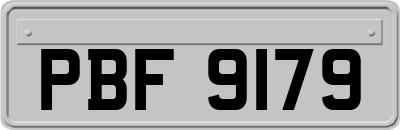 PBF 9179